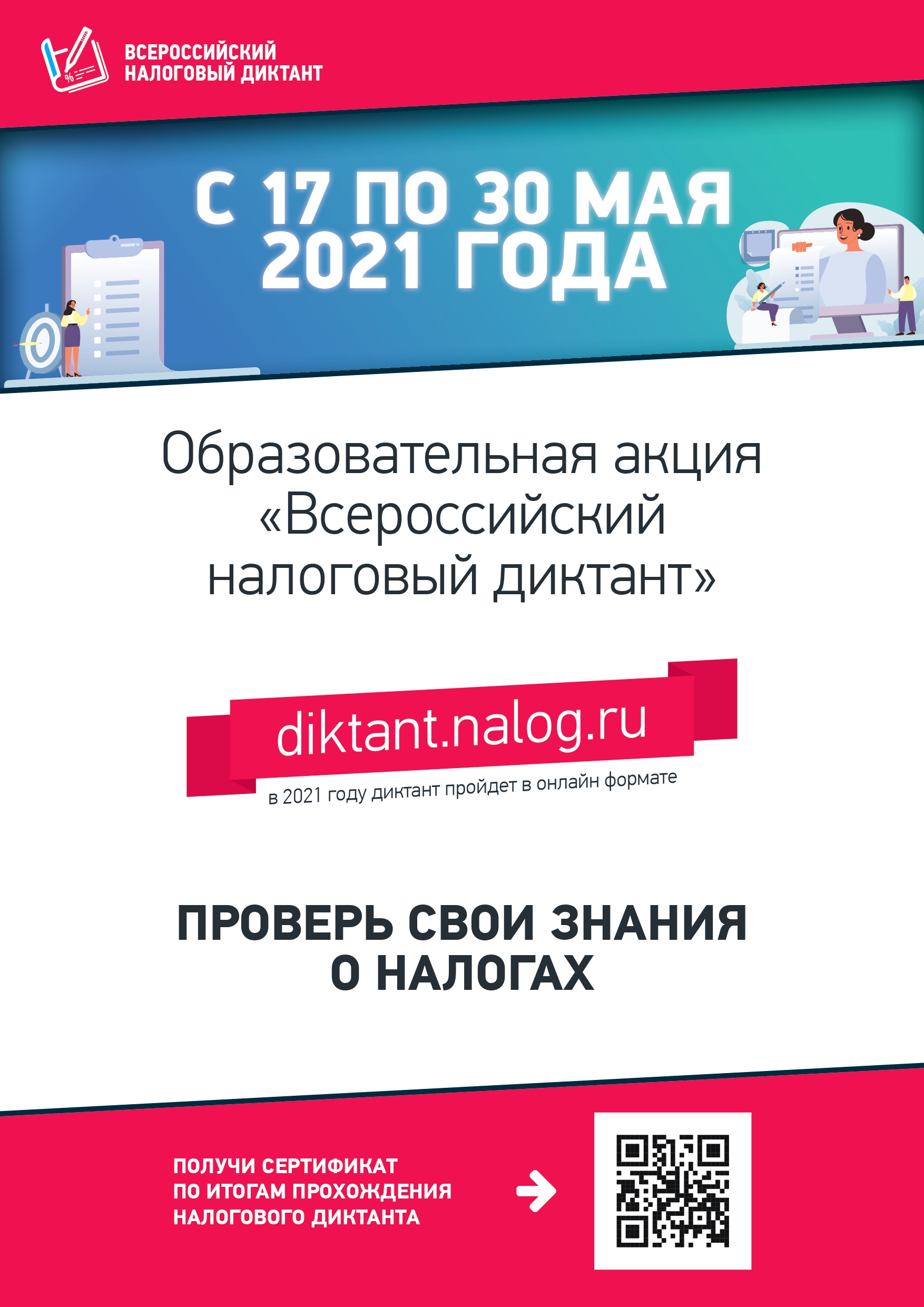 ВСЕРОССИЙСКИЙ НАЛОГОВЫЙ ДИКТАНТ

С 17 ПО 30 МАЯ 2021 ГОДА

Образовательная акция «Всероссийский налоговый диктант»

diktant.nalog.ru

в 2021 году диктант пройдет в онлайн формате

ПРОВЕРЬ СВОИ ЗНАНИЯ О НАЛОГАХ

ПОЛУЧИ СЕРТИФИКАТ ПО ИТОГАМ ПРОХОЖДЕНИЯ НАЛОГОВОГО ДИКТАНТА